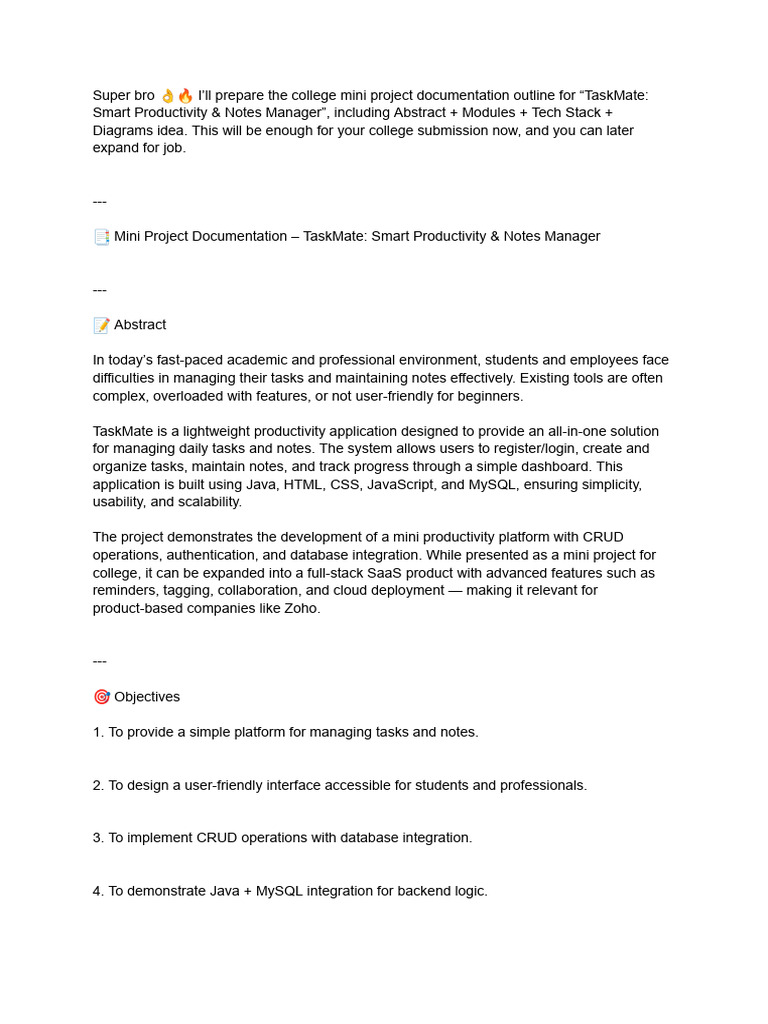 Super bro 👌🔥 I'll prepare the college mini project documentation outline for "TaskMate: Smart Productivity & Notes Manager", including Abstract + Modules + Tech Stack + Diagrams idea. This will be enough for your college submission now, and you can later expand for job.

---

📑 Mini Project Documentation – TaskMate: Smart Productivity & Notes Manager

---

📝 Abstract

In today's fast-paced academic and professional environment, students and employees face difficulties in managing their tasks and maintaining notes effectively. Existing tools are often complex, overloaded with features, or not user-friendly for beginners.

TaskMate is a lightweight productivity application designed to provide an all-in-one solution for managing daily tasks and notes. The system allows users to register/login, create and organize tasks, maintain notes, and track progress through a simple dashboard. This application is built using Java, HTML, CSS, JavaScript, and MySQL, ensuring simplicity, usability, and scalability.

The project demonstrates the development of a mini productivity platform with CRUD operations, authentication, and database integration. While presented as a mini project for college, it can be expanded into a full-stack SaaS product with advanced features such as reminders, tagging, collaboration, and cloud deployment — making it relevant for product-based companies like Zoho.

---

🎯 Objectives

1. To provide a simple platform for managing tasks and notes.

2. To design a user-friendly interface accessible for students and professionals.

3. To implement CRUD operations with database integration.

4. To demonstrate Java + MySQL integration for backend logic.